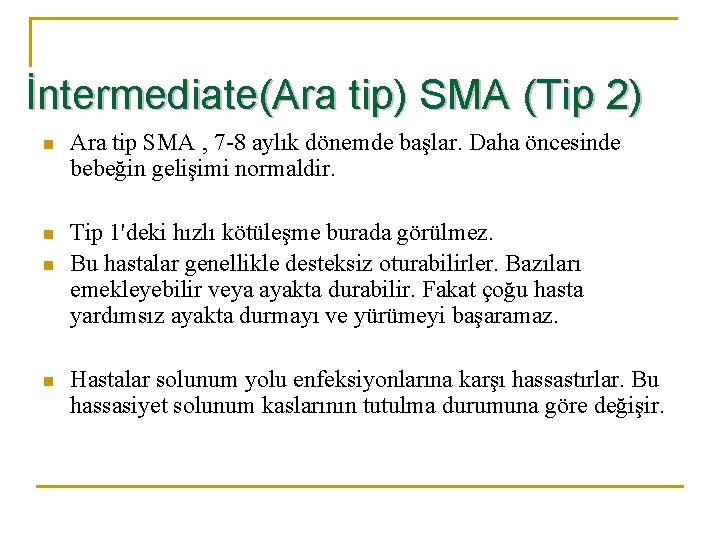 İntermediate(Ara tip) SMA (Tip 2)

Ara tip SMA , 7-8 aylık dönemde başlar. Daha öncesinde bebeğin gelişimi normaldir.

Tip 1'deki hızlı kötüleşme burada görülmez.

Bu hastalar genellikle desteksiz oturabilirler. Bazıları emekleyebilir veya ayakta durabilir. Fakat çoğu hasta yardımsız ayakta durmayı ve yürümeyi başaramaz.

Hastalar solunum yolu enfeksiyonlarına karşı hassastırlar. Bu hassasiyet solunum kaslarının tutulma durumuna göre değişir.